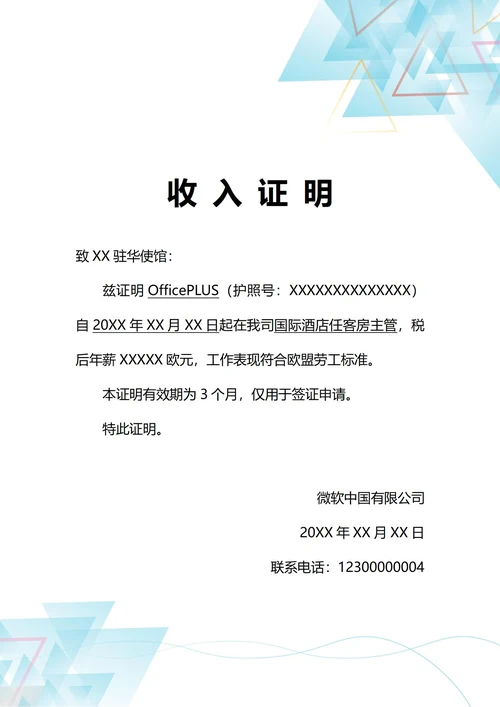 收入证明

致 XX 驻华使馆：

兹证明 OfficePLUS（护照号：XXXXXXXXXXXXXX）自 20XX 年 XX 月 XX 日起在我司国际酒店任客房主管，税后年薪 XXXXX 欧元，工作表现符合欧盟劳工标准。

本证明有效期为 3 个月，仅用于签证申请。

特此证明。

微软中国有限公司

20XX 年 XX 月 XX 日

联系电话：12300000004